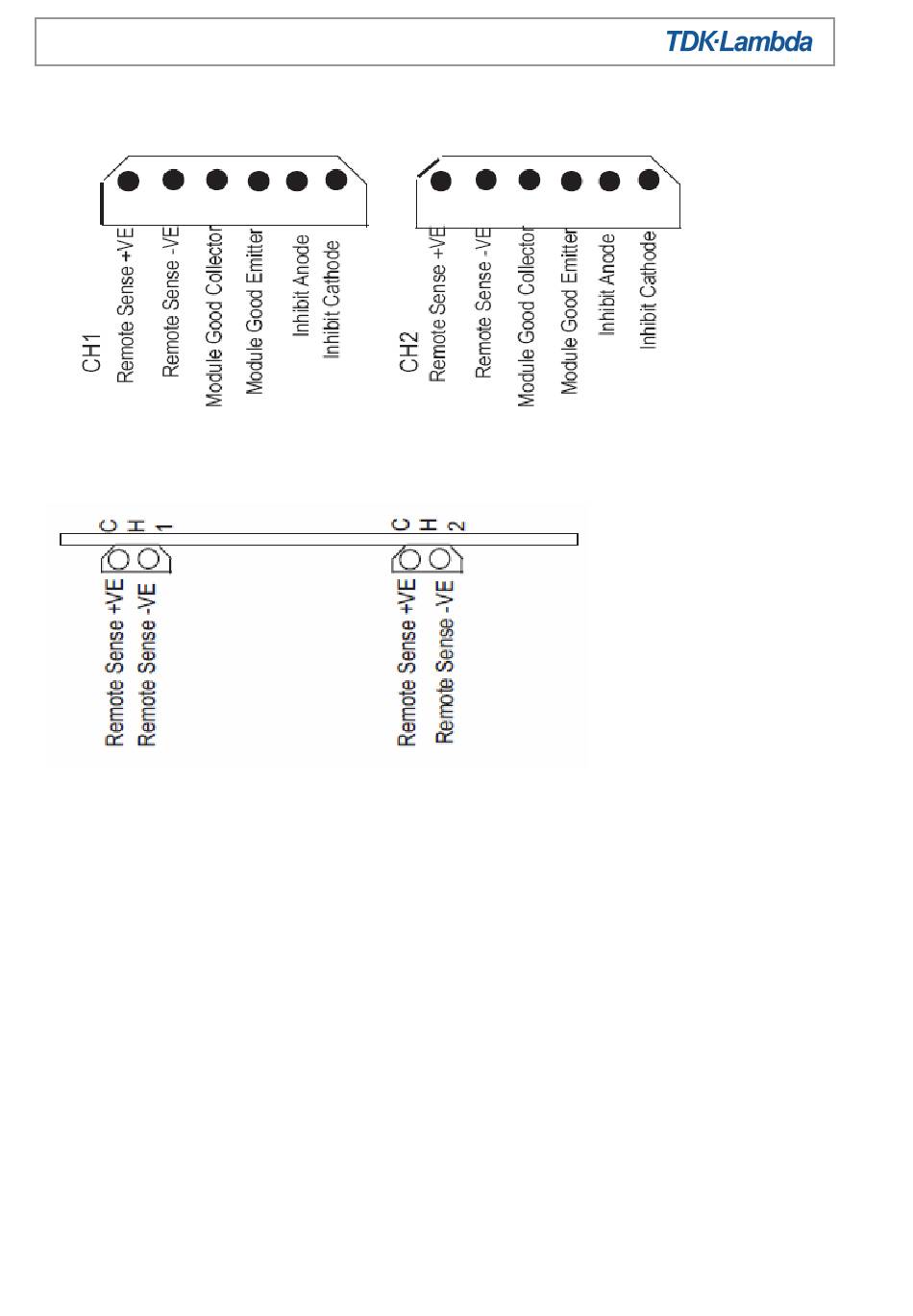 TDK·Lambda

CH1
Remote Sense +VE
Remote Sense -VE
Module Good Collector
Module Good Emitter
Inhibit Anode
Inhibit Cathode

CH2
Remote Sense +VE
Remote Sense -VE
Module Good Collector
Module Good Emitter
Inhibit Anode
Inhibit Cathode

CH1
Remote Sense +VE
Remote Sense -VE

CH2
Remote Sense +VE
Remote Sense -VE